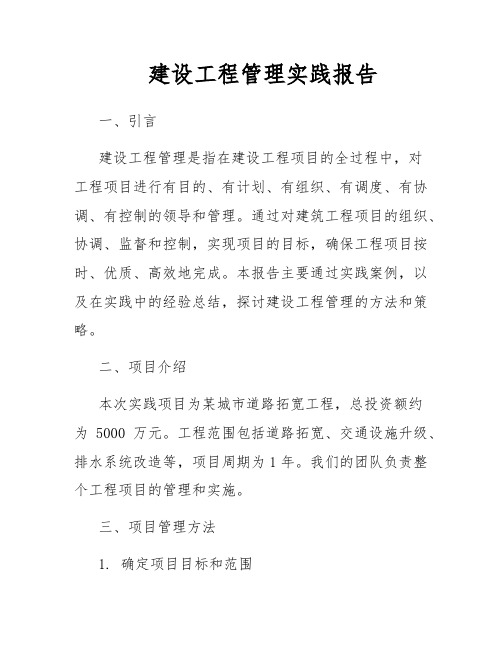 建设工程管理实践报告

一、引言

建设工程管理是指在建设工程项目的全过程中，对工程项目进行有目的、有计划、有组织、有调度、有协调、有控制的领导和管理。通过对建筑工程项目的组织、协调、监督和控制，实现项目的目标，确保工程项目按时、优质、高效地完成。本报告主要通过实践案例，以及在实践中的经验总结，探讨建设工程管理的方法和策略。

二、项目介绍

本次实践项目为某城市道路拓宽工程，总投资额约为 5000 万元。工程范围包括道路拓宽、交通设施升级、排水系统改造等，项目周期为 1 年。我们的团队负责整个工程项目的管理和实施。

三、项目管理方法

1. 确定项目目标和范围